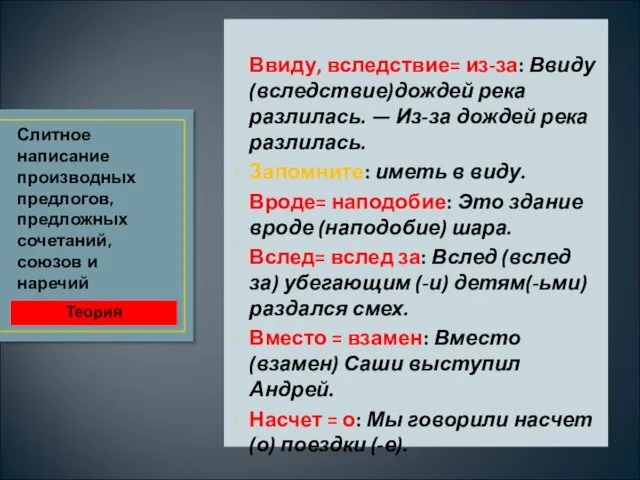 Слитное написание производных предлогов, предложных сочетаний, союзов и наречий

Теория

Ввиду, вследствие= из-за: Ввиду (вследствие)дождей река разлилась. — Из-за дождей река разлилась.

Запомните: иметь в виду.

Вроде= наподобие: Это здание вроде (наподобие) шара.

Вслед= вслед за: Вслед (вслед за) убегающим (-и) детям(-ьми) раздался смех.

Вместо = взамен: Вместо (взамен) Саши выступил Андрей.

Насчет = о: Мы говорили насчет (о) поездки (-е).